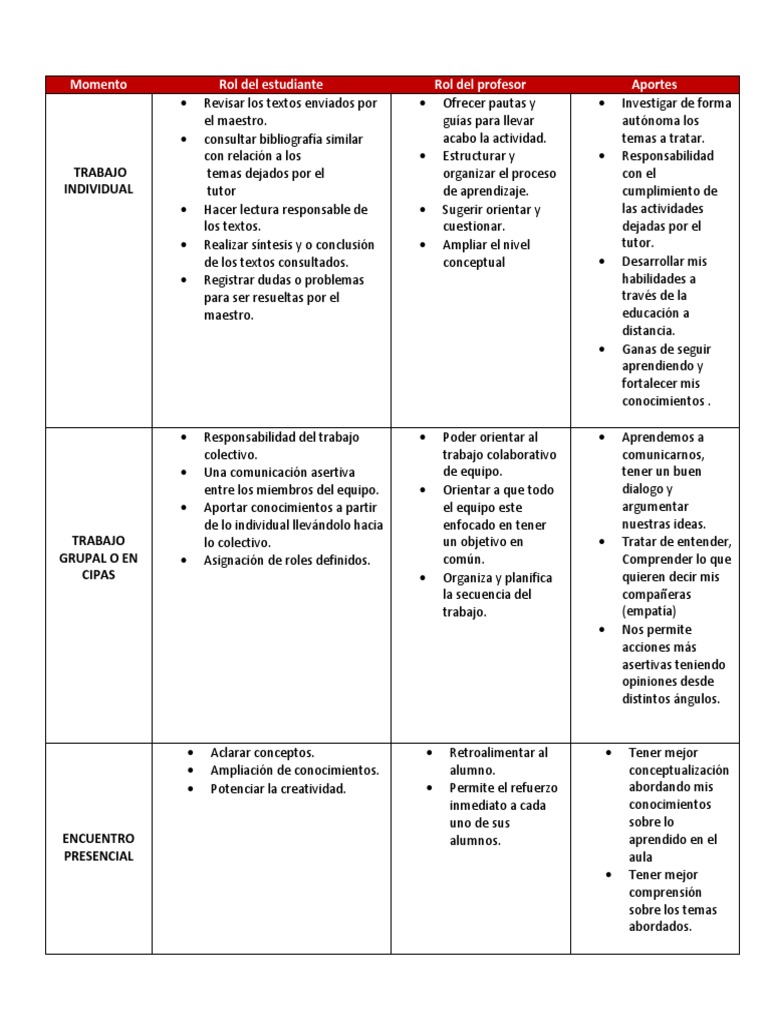 | Momento | Rol del estudiante | Rol del profesor | Aportes |
|---|---|---|---|
| TRABAJO INDIVIDUAL | • Revisar los textos enviados por el maestro. • consultar bibliografía similar con relación a los temas dejados por el tutor • Hacer lectura responsable de los textos. • Realizar síntesis y o conclusión de los textos consultados. • Registrar dudas o problemas para ser resueltas por el maestro. | • Ofrecer pautas y guías para llevar acabo la actividad. • Estructurar y organizar el proceso de aprendizaje. • Sugerir orientar y cuestionar. • Ampliar el nivel conceptual | • Investigar de forma autónoma los temas a tratar. • Responsabilidad con el cumplimiento de las actividades dejadas por el tutor. • Desarrollar mis habilidades a través de la educación a distancia. • Ganas de seguir aprendiendo y fortalecer mis conocimientos . |
| TRABAJO GRUPAL O EN CIPAS | • Responsabilidad del trabajo colectivo. • Una comunicación asertiva entre los miembros del equipo. • Aportar conocimientos a partir de lo individual llevándolo hacia lo colectivo. • Asignación de roles definidos. | • Poder orientar al trabajo colaborativo de equipo. • Orientar a que todo el equipo este enfocado en tener un objetivo en común. • Organiza y planifica la secuencia del trabajo. | • Aprendemos a comunicarnos, tener un buen dialogo y argumentar nuestras ideas. • Tratar de entender, Comprender lo que quieren decir mis compañeras (empatía) • Nos permite acciones más asertivas teniendo opiniones desde distintos ángulos. |
| ENCUENTRO PRESENCIAL | • Aclarar conceptos. • Ampliación de conocimientos. • Potenciar la creatividad. | • Retroalimentar al alumno. • Permite el refuerzo inmediato a cada uno de sus alumnos. | • Tener mejor conceptualización abordando mis conocimientos sobre lo aprendido en el aula • Tener mejor comprensión sobre los temas abordados. |